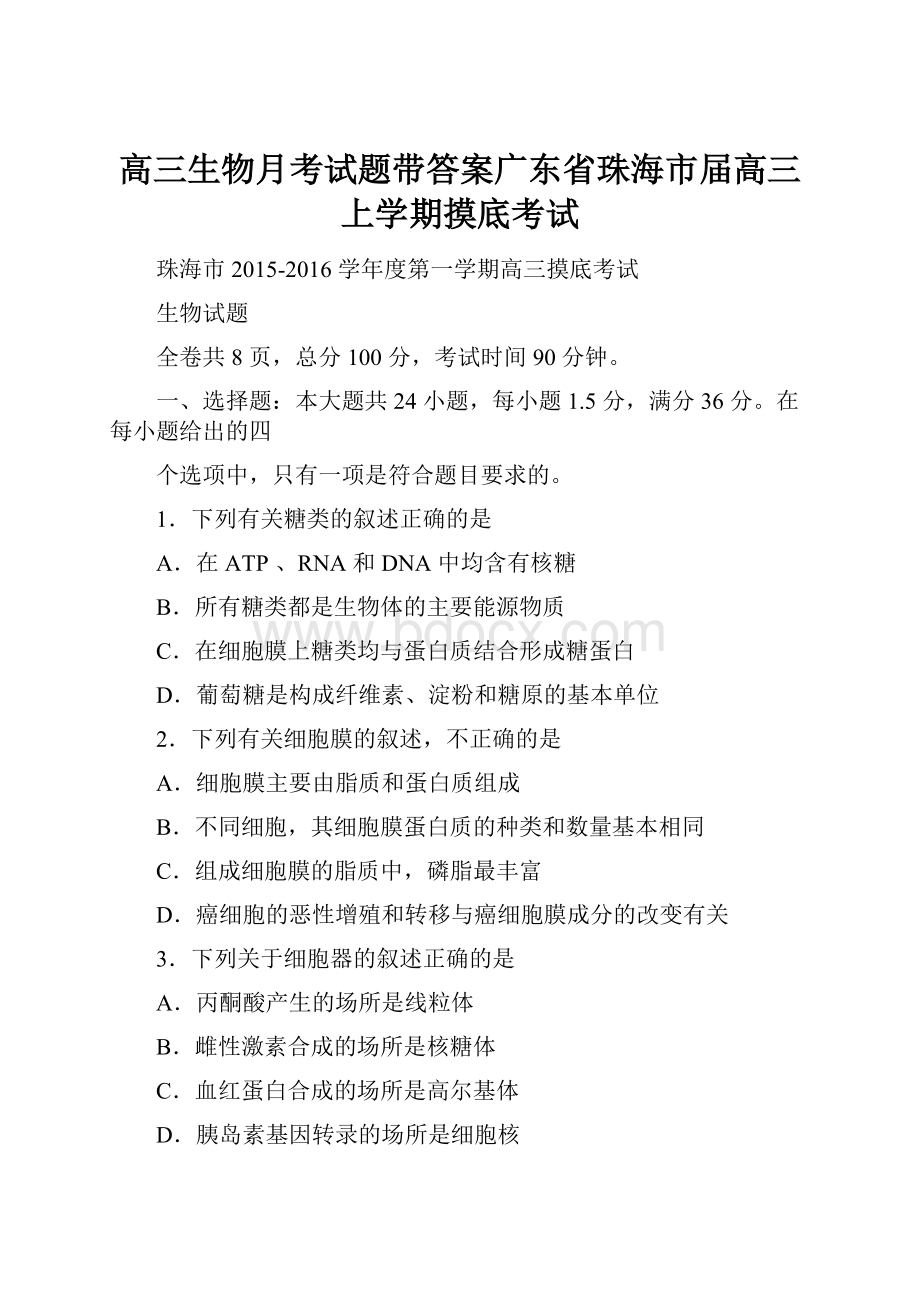 高三生物月考试题带答案广东省珠海市届高三上学期摸底考试

珠海市 2015-2016 学年度第一学期高三摸底考试

生物试题

全卷共 8 页，总分 100 分，考试时间 90 分钟。

一、选择题：本大题共 24 小题，每小题 1.5 分，满分 36 分。在每小题给出的四

个选项中，只有一项是符合题目要求的。

1．下列有关糖类的叙述正确的是

A．在 ATP 、RNA 和 DNA 中均含有核糖

B．所有糖类都是生物体的主要能源物质

C．在细胞膜上糖类均与蛋白质结合形成糖蛋白

D．葡萄糖是构成纤维素、淀粉和糖原的基本单位

2．下列有关细胞膜的叙述，不正确的是

A．细胞膜主要由脂质和蛋白质组成

B．不同细胞，其细胞膜蛋白质的种类和数量基本相同

C．组成细胞膜的脂质中，磷脂最丰富

D．癌细胞的恶性增殖和转移与癌细胞膜成分的改变有关

3．下列关于细胞器的叙述正确的是

A．丙酮酸产生的场所是线粒体

B．雌性激素合成的场所是核糖体

C．血红蛋白合成的场所是高尔基体

D．胰岛素基因转录的场所是细胞核

www.bdocx.com